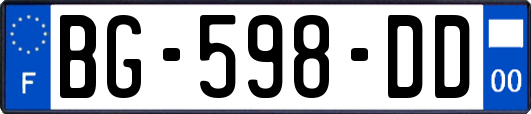 F

BG-598-DD

00